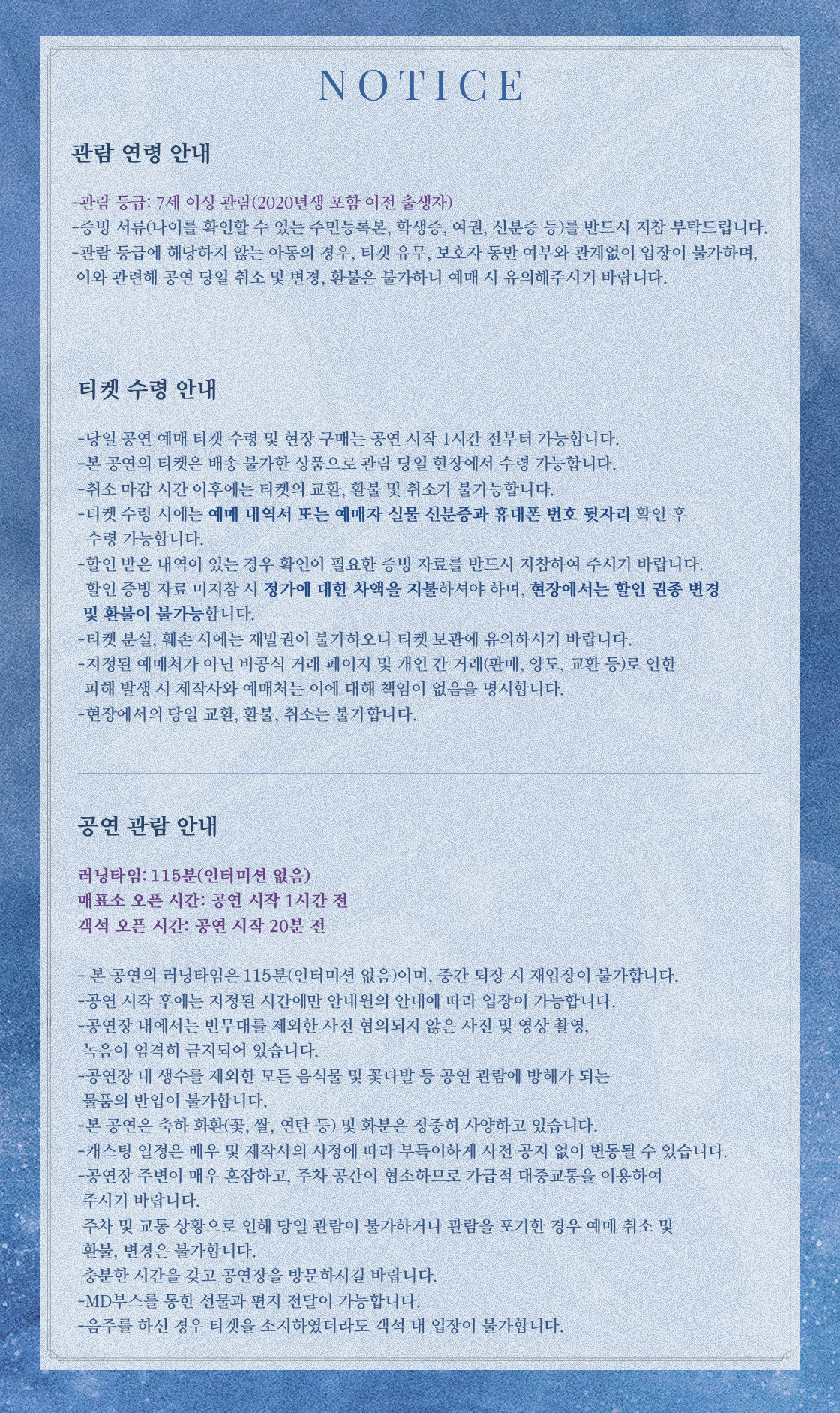 NOTICE

관람 연령 안내

-관람 등급: 7세 이상 관람(2020년생 포함 이전 출생자)
-증빙 서류(나이를 확인할 수 있는 주민등록본, 학생증, 여권, 신분증 등)를 반드시 지참 부탁드립니다.
-관람 등급에 해당하지 않는 아동의 경우, 티켓 유무, 보호자 동반 여부와 관계없이 입장이 불가하며, 이와 관련해 공연 당일 취소 및 변경, 환불은 불가하니 예매 시 유의해주시기 바랍니다.

티켓 수령 안내

-당일 공연 예매 티켓 수령 및 현장 구매는 공연 시작 1시간 전부터 가능합니다.
-본 공연의 티켓은 배송 불가한 상품으로 관람 당일 현장에서 수령 가능합니다.
-취소 마감 시간 이후에는 티켓의 교환, 환불 및 취소가 불가능합니다.
-티켓 수령 시에는 예매 내역서 또는 예매자 실물 신분증과 휴대폰 번호 뒷자리 확인 후 수령 가능합니다.
-할인 받은 내역이 있는 경우 확인이 필요한 증빙 자료를 반드시 지참하여 주시기 바랍니다. 할인 증빙 자료 미지참 시 정가에 대한 차액을 지불하셔야 하며, 현장에서는 할인 권종 변경 및 환불이 불가능합니다.
-티켓 분실, 훼손 시에는 재발권이 불가하오니 티켓 보관에 유의하시기 바랍니다.
-지정된 예매처가 아닌 비공식 거래 페이지 및 개인 간 거래(판매, 양도, 교환 등)로 인한 피해 발생 시 제작사와 예매처는 이에 대해 책임이 없음을 명시합니다.
-현장에서의 당일 교환, 환불, 취소는 불가합니다.

공연 관람 안내

러닝타임: 115분(인터미션 없음)
매표소 오픈 시간: 공연 시작 1시간 전
객석 오픈 시간: 공연 시작 20분 전

- 본 공연의 러닝타임은 115분(인터미션 없음)이며, 중간 퇴장 시 재입장이 불가합니다.
-공연 시작 후에는 지정된 시간에만 안내원의 안내에 따라 입장이 가능합니다.
-공연장 내에서는 빈무대를 제외한 사전 협의되지 않은 사진 및 영상 촬영, 녹음이 엄격히 금지되어 있습니다.
-공연장 내 생수를 제외한 모든 음식물 및 꽃다발 등 공연 관람에 방해가 되는 물품의 반입이 불가합니다.
-본 공연은 축하 화환(꽃, 쌀, 연탄 등) 및 화분은 정중히 사양하고 있습니다.
-캐스팅 일정은 배우 및 제작사의 사정에 따라 부득이하게 사전 공지 없이 변동될 수 있습니다.
-공연장 주변이 매우 혼잡하고, 주차 공간이 협소하므로 가급적 대중교통을 이용하여 주시기 바랍니다.
주차 및 교통 상황으로 인해 당일 관람이 불가하거나 관람을 포기한 경우 예매 취소 및 환불, 변경은 불가합니다.
충분한 시간을 갖고 공연장을 방문하시길 바랍니다.
-MD부스를 통한 선물과 편지 전달이 가능합니다.
-음주를 하신 경우 티켓을 소지하였더라도 객석 내 입장이 불가합니다.